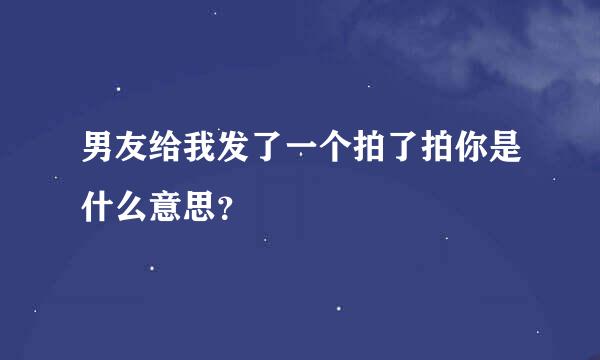 男友给我发了一个拍了拍你是什么意思?